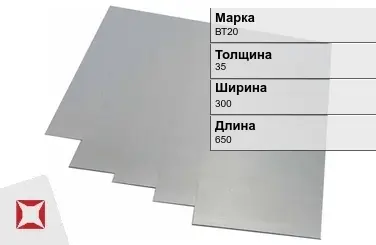 Марка
ВТ20

Толщина
35

Ширина
300

Длина
650